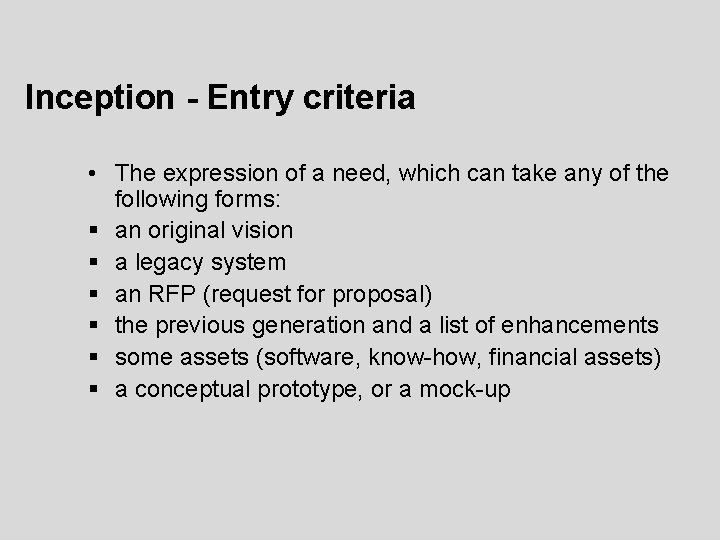 Inception - Entry criteria

• The expression of a need, which can take any of the following forms:

▪ an original vision
▪ a legacy system
▪ an RFP (request for proposal)
▪ the previous generation and a list of enhancements
▪ some assets (software, know-how, financial assets)
▪ a conceptual prototype, or a mock-up